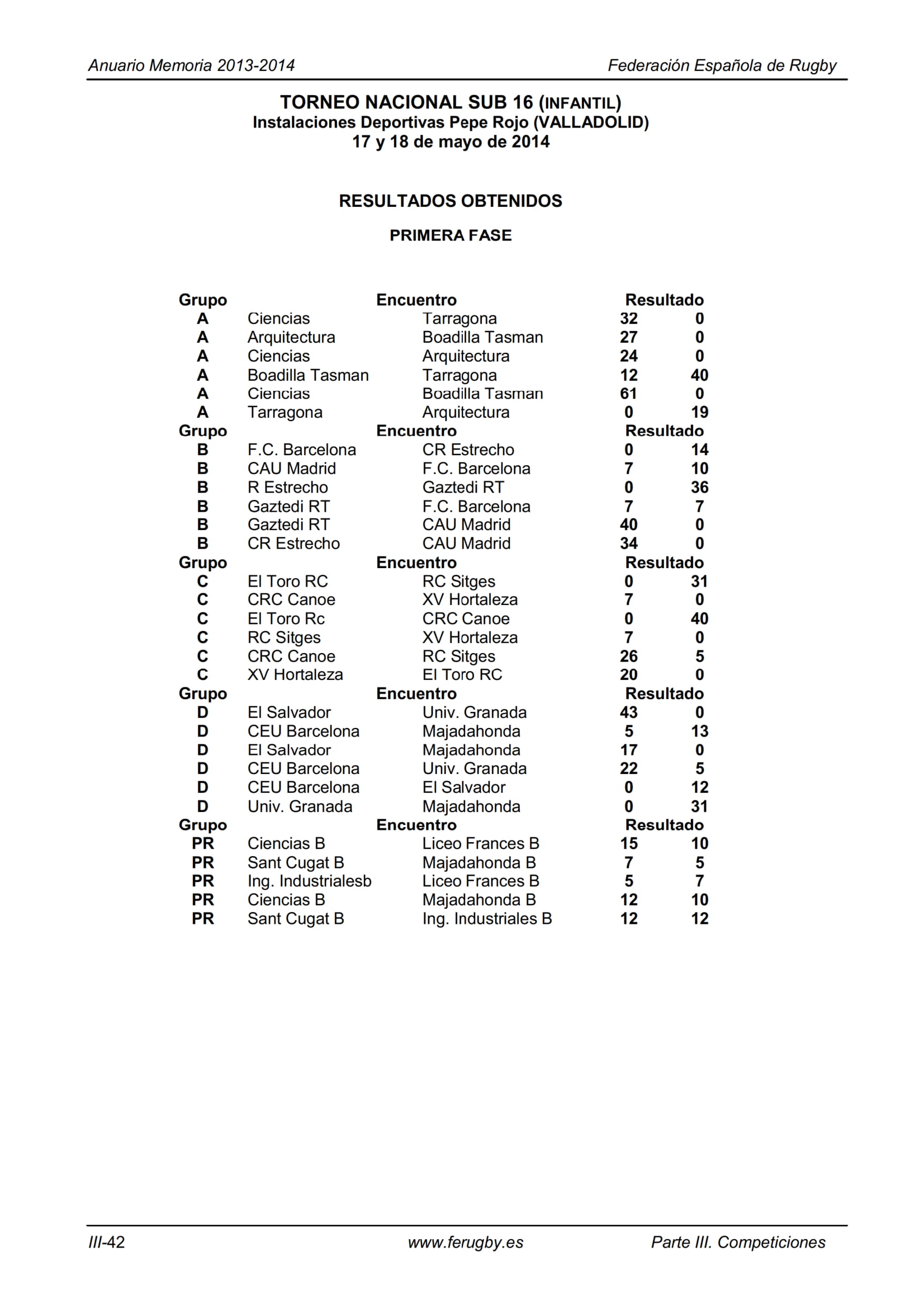 Anuario Memoria 2013-2014 Federación Española de Rugby

TORNEO NACIONAL SUB 16 (INFANTIL)
Instalaciones Deportivas Pepe Rojo (VALLADOLID)
17 y 18 de mayo de 2014

RESULTADOS OBTENIDOS

PRIMERA FASE

| Grupo | Encuentro | | Resultado | |
|---|---|---|---|---|
| A | Ciencias | Tarragona | 32 | 0 |
| A | Arquitectura | Boadilla Tasman | 27 | 0 |
| A | Ciencias | Arquitectura | 24 | 0 |
| A | Boadilla Tasman | Tarragona | 12 | 40 |
| A | Ciencias | Boadilla Tasman | 61 | 0 |
| A | Tarragona | Arquitectura | 0 | 19 |
| Grupo | Encuentro | | Resultado | |
| B | F.C. Barcelona | CR Estrecho | 0 | 14 |
| B | CAU Madrid | F.C. Barcelona | 7 | 10 |
| B | R Estrecho | Gaztedi RT | 0 | 36 |
| B | Gaztedi RT | F.C. Barcelona | 7 | 7 |
| B | Gaztedi RT | CAU Madrid | 40 | 0 |
| B | CR Estrecho | CAU Madrid | 34 | 0 |
| Grupo | Encuentro | | Resultado | |
| C | El Toro RC | RC Sitges | 0 | 31 |
| C | CRC Canoe | XV Hortaleza | 7 | 0 |
| C | El Toro Rc | CRC Canoe | 0 | 40 |
| C | RC Sitges | XV Hortaleza | 7 | 0 |
| C | CRC Canoe | RC Sitges | 26 | 5 |
| C | XV Hortaleza | El Toro RC | 20 | 0 |
| Grupo | Encuentro | | Resultado | |
| D | El Salvador | Univ. Granada | 43 | 0 |
| D | CEU Barcelona | Majadahonda | 5 | 13 |
| D | El Salvador | Majadahonda | 17 | 0 |
| D | CEU Barcelona | Univ. Granada | 22 | 5 |
| D | CEU Barcelona | El Salvador | 0 | 12 |
| D | Univ. Granada | Majadahonda | 0 | 31 |
| Grupo | Encuentro | | Resultado | |
| PR | Ciencias B | Liceo Frances B | 15 | 10 |
| PR | Sant Cugat B | Majadahonda B | 7 | 5 |
| PR | Ing. Industrialesb | Liceo Frances B | 5 | 7 |
| PR | Ciencias B | Majadahonda B | 12 | 10 |
| PR | Sant Cugat B | Ing. Industriales B | 12 | 12 |

III-42 www.ferugby.es Parte III. Competiciones